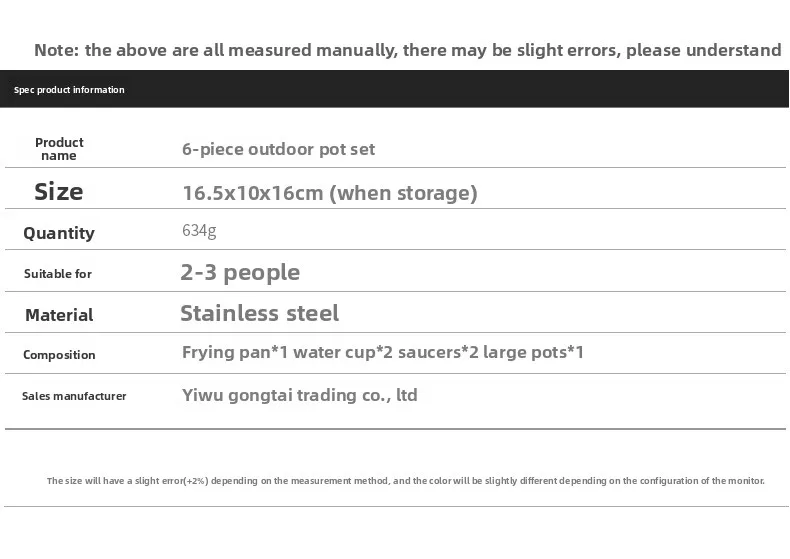 Note: the above are all measured manually, there may be slight errors, please understand

Spec product information

| Product name | 6-piece outdoor pot set |
|---|---|
| Size | 16.5x10x16cm (when storage) |
| Quantity | 634g |
| Suitable for | 2-3 people |
| Material | Stainless steel |
| Composition | Frying pan*1 water cup*2 saucers*2 large pots*1 |
| Sales manufacturer | Yiwu gongtai trading co., ltd |

The size will have a slight error(+2%) depending on the measurement method, and the color will be slightly different depending on the configuration of the monitor.